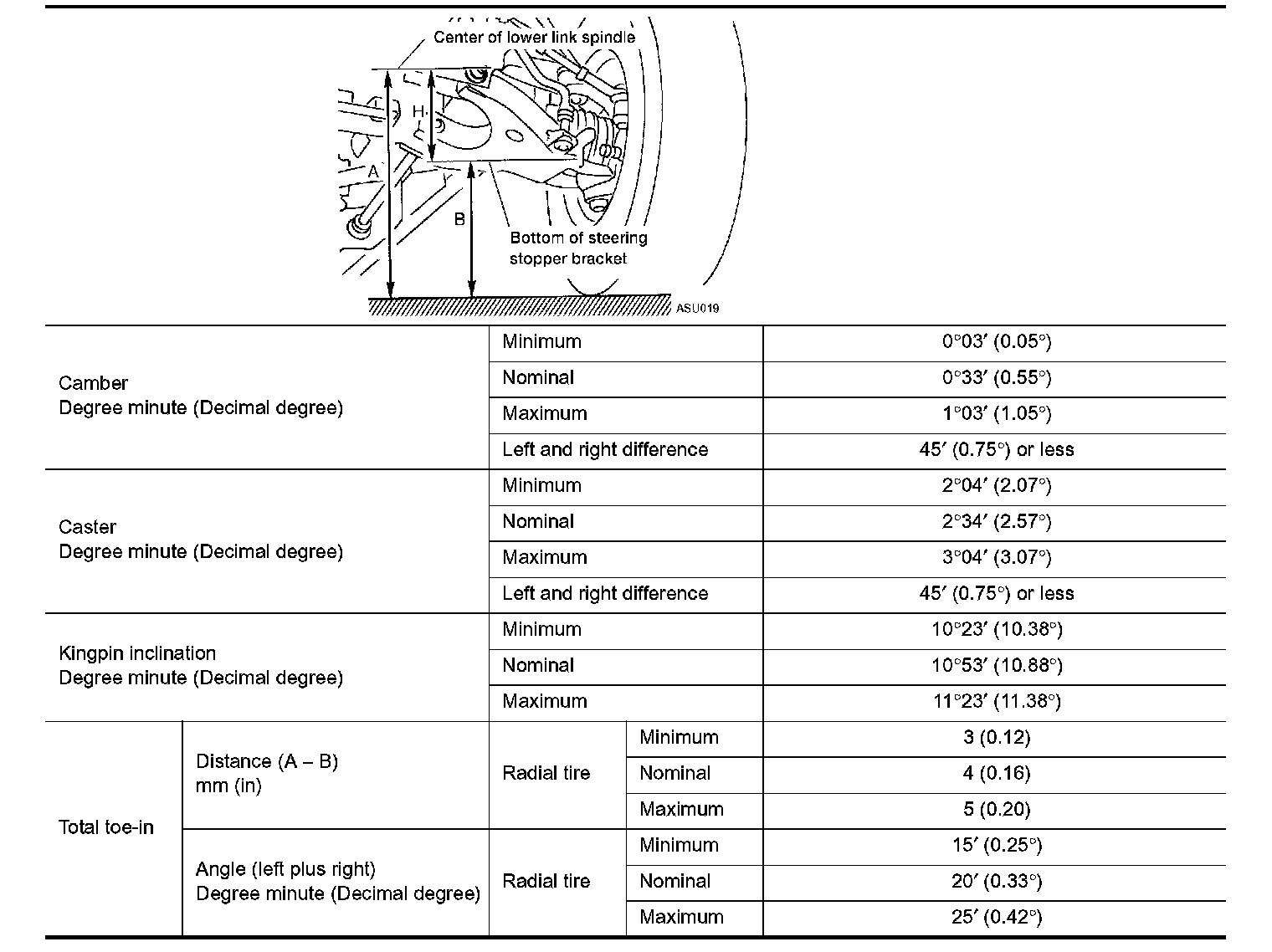 Center of lower link spindle
H
A
B
Bottom of steering stopper bracket
ASU019

| | | | | |
|---|---|---|---|---|
| Camber Degree minute (Decimal degree) | | Minimum | | 0°03′ (0.05°) |
| | | Nominal | | 0°33′ (0.55°) |
| | | Maximum | | 1°03′ (1.05°) |
| | | Left and right difference | | 45′ (0.75°) or less |
| Caster Degree minute (Decimal degree) | | Minimum | | 2°04′ (2.07°) |
| | | Nominal | | 2°34′ (2.57°) |
| | | Maximum | | 3°04′ (3.07°) |
| | | Left and right difference | | 45′ (0.75°) or less |
| Kingpin inclination Degree minute (Decimal degree) | | Minimum | | 10°23′ (10.38°) |
| | | Nominal | | 10°53′ (10.88°) |
| | | Maximum | | 11°23′ (11.38°) |
| Total toe-in | Distance (A – B) mm (in) | Radial tire | Minimum | 3 (0.12) |
| | | | Nominal | 4 (0.16) |
| | | | Maximum | 5 (0.20) |
| | Angle (left plus right) Degree minute (Decimal degree) | Radial tire | Minimum | 15′ (0.25°) |
| | | | Nominal | 20′ (0.33°) |
| | | | Maximum | 25′ (0.42°) |